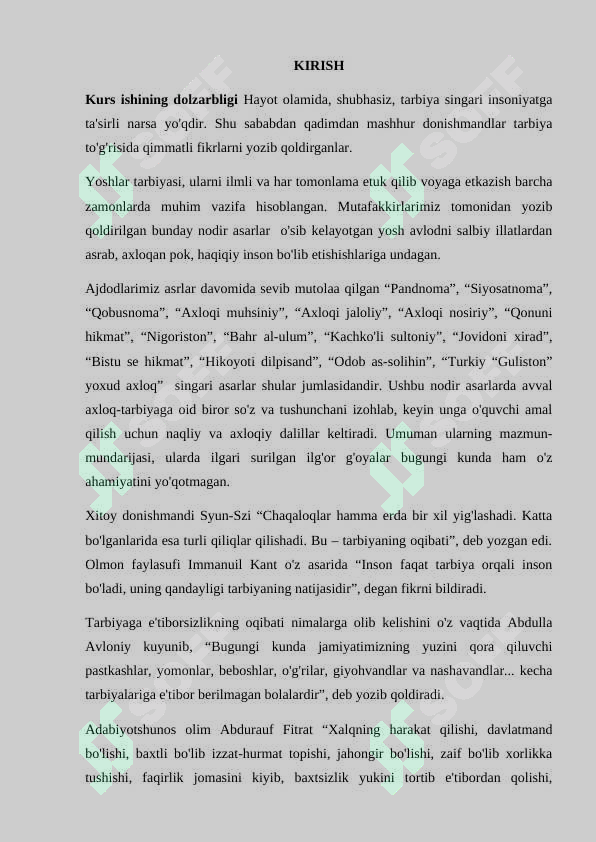 KIRISH

**Kurs ishining dolzarbligi** Hayot olamida, shubhasiz, tarbiya singari insoniyatga ta'sirli narsa yo'qdir. Shu sababdan qadimdan mashhur donishmandlar tarbiya to'g'risida qimmatli fikrlarni yozib qoldirganlar.

Yoshlar tarbiyasi, ularni ilmli va har tomonlama etuk qilib voyaga etkazish barcha zamonlarda muhim vazifa hisoblangan. Mutafakkirlarimiz tomonidan yozib qoldirilgan bunday nodir asarlar o'sib kelayotgan yosh avlodni salbiy illatlardan asrab, axloqan pok, haqiqiy inson bo'lib etishishlariga undagan.

Ajdodlarimiz asrlar davomida sevib mutolaa qilgan “Pandnoma”, “Siyosatnoma”, “Qobusnoma”, “Axloqi muhsiniy”, “Axloqi jaloliy”, “Axloqi nosiriy”, “Qonuni hikmat”, “Nigoriston”, “Bahr al-ulum”, “Kachko'li sultoniy”, “Jovidoni xirad”, “Bistu se hikmat”, “Hikoyoti dilpisand”, “Odob as-solihin”, “Turkiy “Guliston” yoxud axloq” singari asarlar shular jumlasidandir. Ushbu nodir asarlarda avval axloq-tarbiyaga oid biror so'z va tushunchani izohlab, keyin unga o'quvchi amal qilish uchun naqliy va axloqiy dalillar keltiradi. Umuman ularning mazmun-mundarijasi, ularda ilgari surilgan ilg'or g'oyalar bugungi kunda ham o'z ahamiyatini yo'qotmagan.

Xitoy donishmandi Syun-Szi “Chaqaloqlar hamma erda bir xil yig'lashadi. Katta bo'lganlarida esa turli qiliqlar qilishadi. Bu – tarbiyaning oqibati”, deb yozgan edi. Olmon faylasufi Immanuil Kant o'z asarida “Inson faqat tarbiya orqali inson bo'ladi, uning qandayligi tarbiyaning natijasidir”, degan fikrni bildiradi.

Tarbiyaga e'tiborsizlikning oqibati nimalarga olib kelishini o'z vaqtida Abdulla Avloniy kuyunib, “Bugungi kunda jamiyatimizning yuzini qora qiluvchi pastkashlar, yomonlar, beboshlar, o'g'rilar, giyohvandlar va nashavandlar... kecha tarbiyalariga e'tibor berilmagan bolalardir”, deb yozib qoldiradi.

Adabiyotshunos olim Abdurauf Fitrat “Xalqning harakat qilishi, davlatmand bo'lishi, baxtli bo'lib izzat-hurmat topishi, jahongir bo'lishi, zaif bo'lib xorlikka tushishi, faqirlik jomasini kiyib, baxtsizlik yukini tortib e'tibordan qolishi,